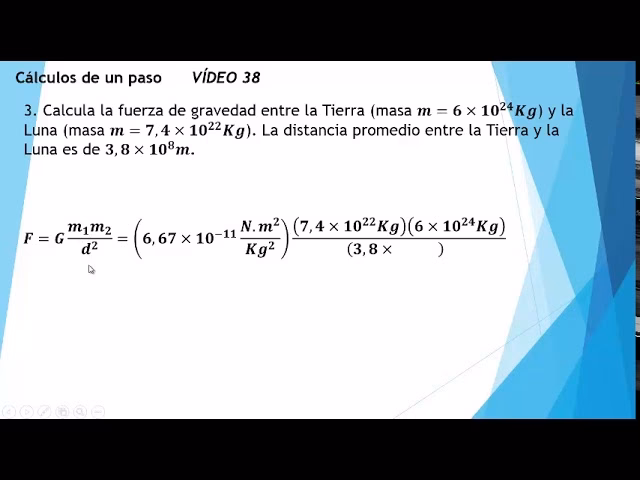 Cálculos de un paso VÍDEO 38

3. Calcula la fuerza de gravedad entre la Tierra (masa $m = 6 \times 10^{24} Kg$) y la Luna (masa $m = 7,4 \times 10^{22} Kg$). La distancia promedio entre la Tierra y la Luna es de $3,8 \times 10^{8} m$.

$F = G\frac{m_1 m_2}{d^2} = \left(6,67 \times 10^{-11} \frac{N.m^2}{Kg^2}\right) \frac{(7,4 \times 10^{22} Kg)(6 \times 10^{24} Kg)}{(3,8 \times \quad)}$